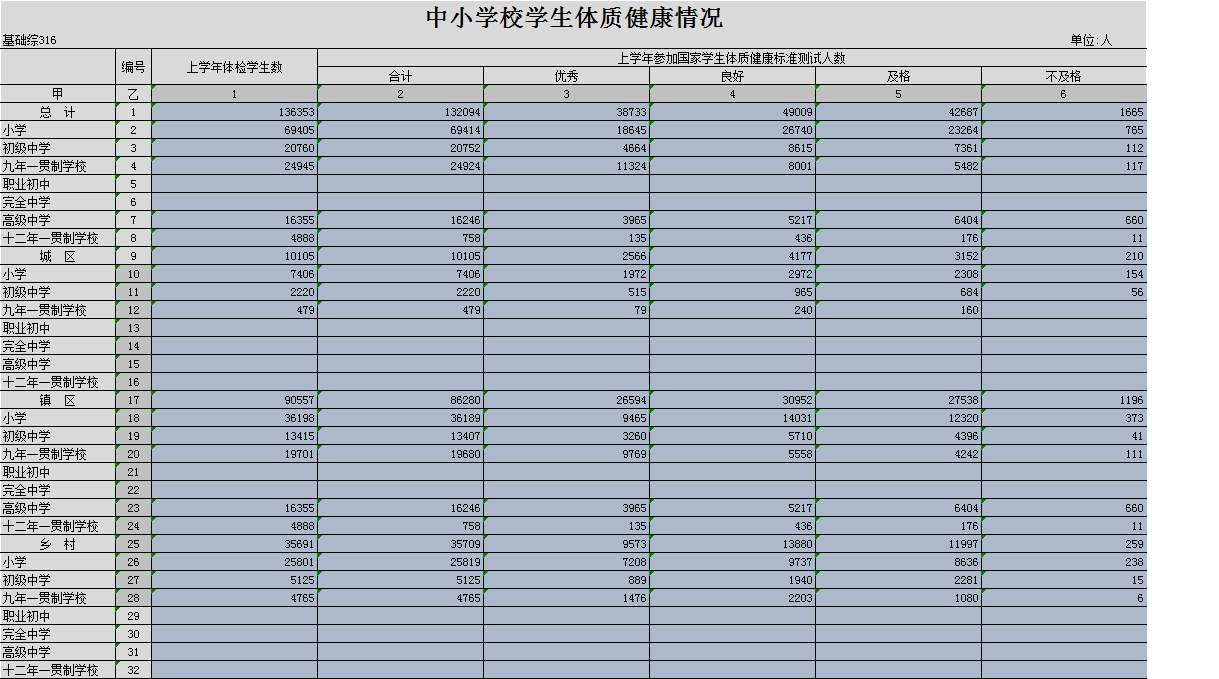 中小学校学生体质健康情况

基础综316

单位:人

| | 编号 | 上学年体检学生数 | 上学年参加国家学生体质健康标准测试人数 合计 | 优秀 | 良好 | 及格 | 不及格 |
|---|---|---|---|---|---|---|---|
| 甲 | 乙 | 1 | 2 | 3 | 4 | 5 | 6 |
| 总 计 | 1 | 136353 | 132094 | 38733 | 49009 | 42687 | 1665 |
| 小学 | 2 | 69405 | 69414 | 18645 | 26740 | 23264 | 765 |
| 初级中学 | 3 | 20760 | 20752 | 4664 | 8615 | 7361 | 112 |
| 九年一贯制学校 | 4 | 24945 | 24924 | 11324 | 8001 | 5482 | 117 |
| 职业初中 | 5 | | | | | | |
| 完全中学 | 6 | | | | | | |
| 高级中学 | 7 | 16355 | 16246 | 3965 | 5217 | 6404 | 660 |
| 十二年一贯制学校 | 8 | 4888 | 758 | 135 | 436 | 176 | 11 |
| 城 区 | 9 | 10105 | 10105 | 2566 | 4177 | 3152 | 210 |
| 小学 | 10 | 7406 | 7406 | 1972 | 2972 | 2308 | 154 |
| 初级中学 | 11 | 2220 | 2220 | 515 | 965 | 684 | 56 |
| 九年一贯制学校 | 12 | 479 | 479 | 79 | 240 | 160 | |
| 职业初中 | 13 | | | | | | |
| 完全中学 | 14 | | | | | | |
| 高级中学 | 15 | | | | | | |
| 十二年一贯制学校 | 16 | | | | | | |
| 镇 区 | 17 | 90557 | 86280 | 26594 | 30952 | 27538 | 1196 |
| 小学 | 18 | 36198 | 36189 | 9465 | 14031 | 12320 | 373 |
| 初级中学 | 19 | 13415 | 13407 | 3260 | 5710 | 4396 | 41 |
| 九年一贯制学校 | 20 | 19701 | 19680 | 9769 | 5558 | 4242 | 111 |
| 职业初中 | 21 | | | | | | |
| 完全中学 | 22 | | | | | | |
| 高级中学 | 23 | 16355 | 16246 | 3965 | 5217 | 6404 | 660 |
| 十二年一贯制学校 | 24 | 4888 | 758 | 135 | 436 | 176 | 11 |
| 乡 村 | 25 | 35691 | 35709 | 9573 | 13880 | 11997 | 259 |
| 小学 | 26 | 25801 | 25819 | 7208 | 9737 | 8636 | 238 |
| 初级中学 | 27 | 5125 | 5125 | 889 | 1940 | 2281 | 15 |
| 九年一贯制学校 | 28 | 4765 | 4765 | 1476 | 2203 | 1080 | 6 |
| 职业初中 | 29 | | | | | | |
| 完全中学 | 30 | | | | | | |
| 高级中学 | 31 | | | | | | |
| 十二年一贯制学校 | 32 | | | | | | |